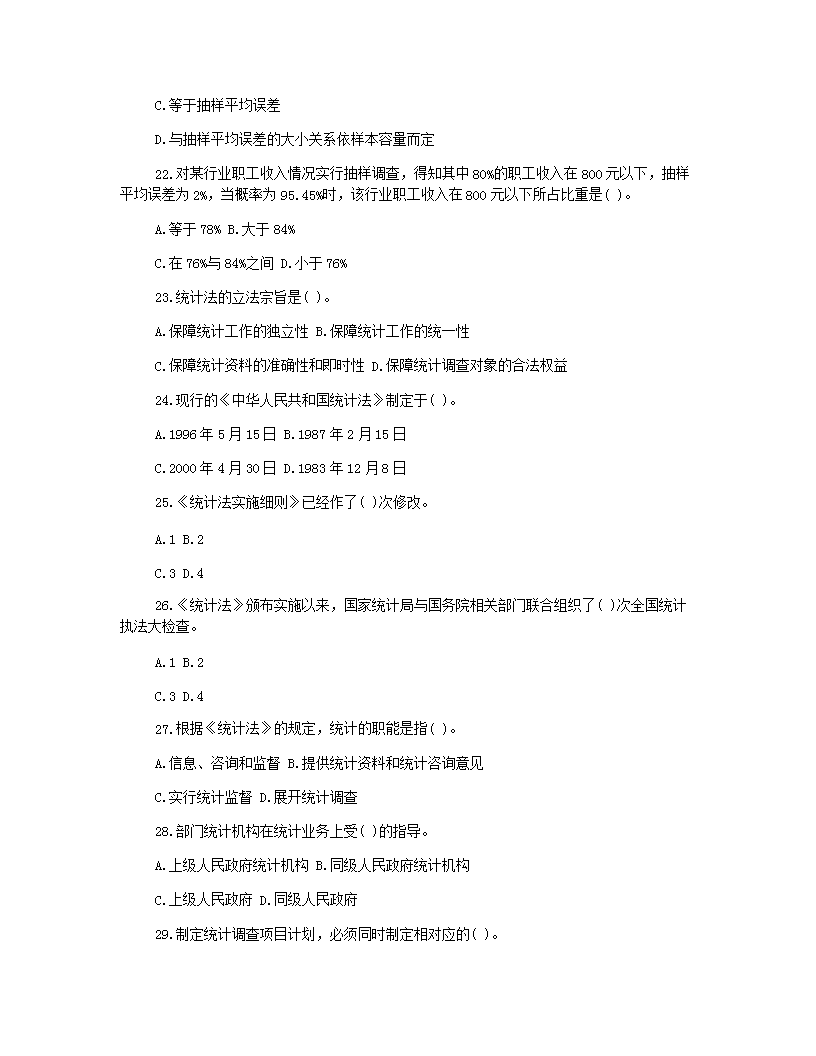 C.等于抽样平均误差

D.与抽样平均误差的大小关系依样本容量而定

22.对某行业职工收入情况实行抽样调查，得知其中80%的职工收入在800元以下，抽样平均误差为2%，当概率为95.45%时，该行业职工收入在800元以下所占比重是( )。

A.等于78% B.大于84%

C.在76%与84%之间 D.小于76%

23.统计法的立法宗旨是( )。

A.保障统计工作的独立性 B.保障统计工作的统一性

C.保障统计资料的准确性和即时性 D.保障统计调查对象的合法权益

24.现行的《中华人民共和国统计法》制定于( )。

A.1996年5月15日 B.1987年2月15日

C.2000年4月30日 D.1983年12月8日

25.《统计法实施细则》已经作了( )次修改。

A.1 B.2

C.3 D.4

26.《统计法》颁布实施以来，国家统计局与国务院相关部门联合组织了( )次全国统计执法大检查。

A.1 B.2

C.3 D.4

27.根据《统计法》的规定，统计的职能是指( )。

A.信息、咨询和监督 B.提供统计资料和统计咨询意见

C.实行统计监督 D.展开统计调查

28.部门统计机构在统计业务上受( )的指导。

A.上级人民政府统计机构 B.同级人民政府统计机构

C.上级人民政府 D.同级人民政府

29.制定统计调查项目计划，必须同时制定相对应的( )。